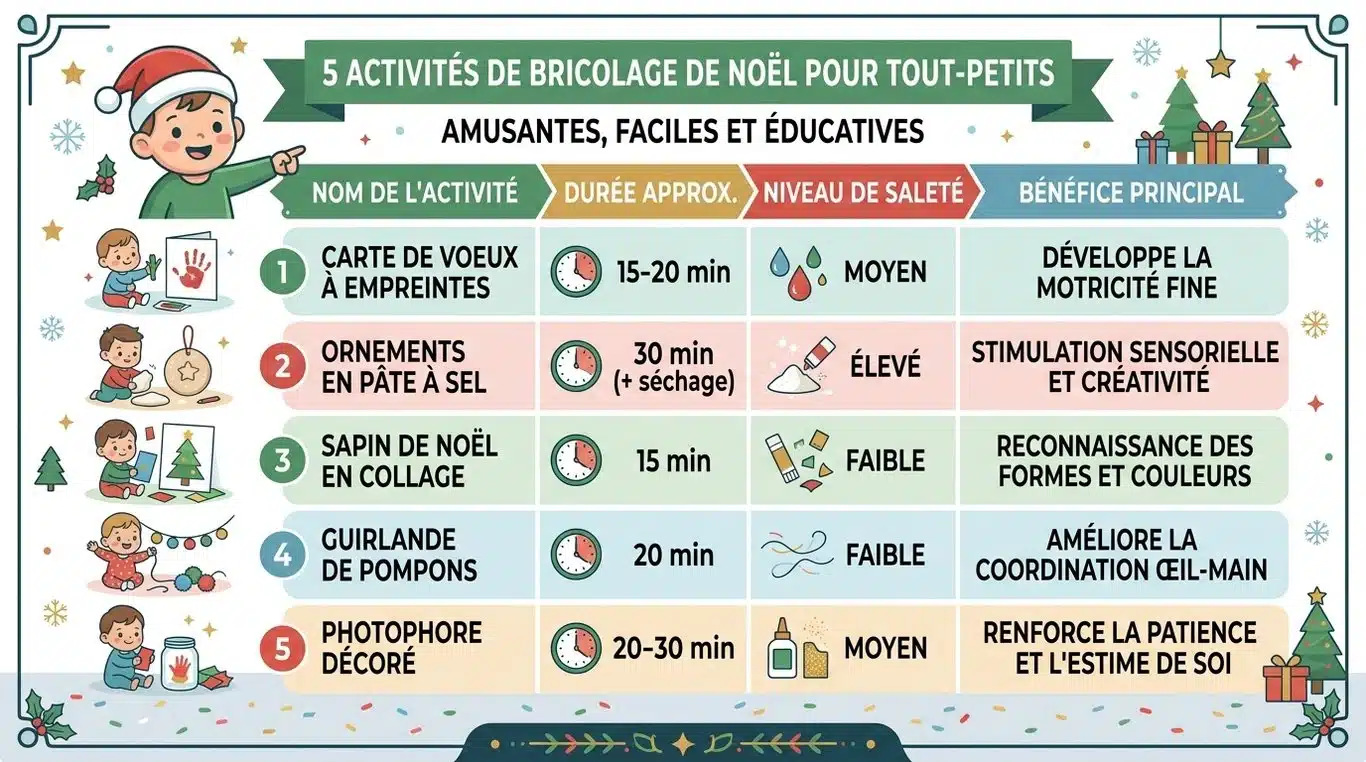 5 ACTIVITÉS DE BRICOLAGE DE NOËL POUR TOUT-PETITS

AMUSANTES, FACILES ET ÉDUCATIVES

| | NOM DE L'ACTIVITÉ | DURÉE APPROX. | NIVEAU DE SALETÉ | BÉNÉFICE PRINCIPAL |
|---|---|---|---|---|
| 1 | CARTE DE VOEUX À EMPREINTES | 15-20 min | MOYEN | DÉVELOPPE LA MOTRICITÉ FINE |
| 2 | ORNEMENTS EN PÂTE À SEL | 30 min (+ séchage) | ÉLEVÉ | STIMULATION SENSORIELLE ET CRÉATIVITÉ |
| 3 | SAPIN DE NOËL EN COLLAGE | 15 min | FAIBLE | RECONNAISSANCE DES FORMES ET COULEURS |
| 4 | GUIRLANDE DE POMPONS | 20 min | FAIBLE | AMÉLIORE LA COORDINATION ŒIL-MAIN |
| 5 | PHOTOPHORE DÉCORÉ | 20-30 min | MOYEN | RENFORCE LA PATIENCE ET L'ESTIME DE SOI |